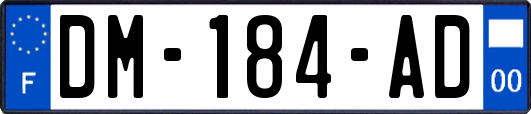 F

DM-184-AD

00